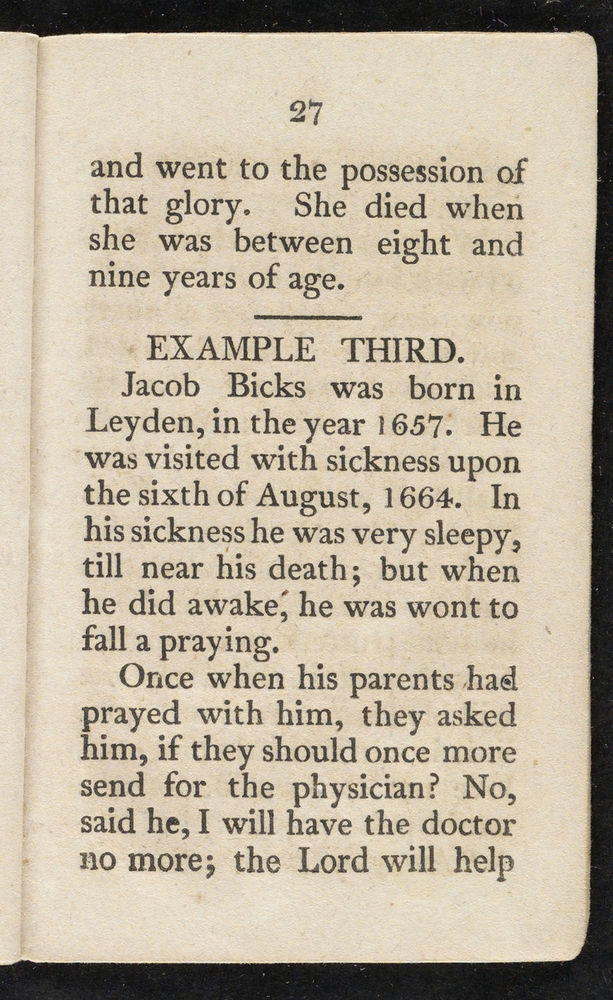 27

and went to the possession of that glory. She died when she was between eight and nine years of age.

EXAMPLE THIRD.

Jacob Bicks was born in Leyden, in the year 1657. He was visited with sickness upon the sixth of August, 1664. In his sickness he was very sleepy, till near his death; but when he did awake, he was wont to fall a praying.

Once when his parents had prayed with him, they asked him, if they should once more send for the physician? No, said he, I will have the doctor no more; the Lord will help